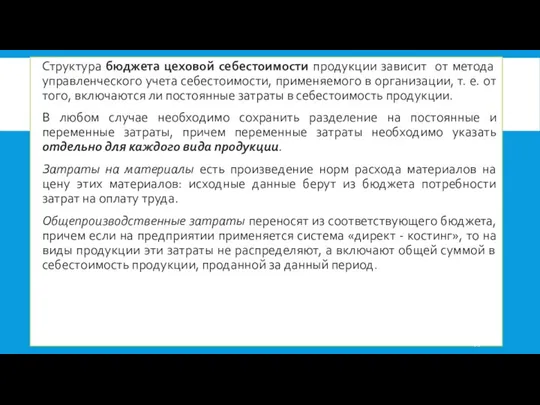 Структура бюджета цеховой себестоимости продукции зависит от метода управленческого учета себестоимости, применяемого в организации, т. е. от того, включаются ли постоянные затраты в себестоимость продукции.

В любом случае необходимо сохранить разделение на постоянные и переменные затраты, причем переменные затраты необходимо указать отдельно для каждого вида продукции.

Затраты на материалы есть произведение норм расхода материалов на цену этих материалов: исходные данные берут из бюджета потребности затрат на оплату труда.

Общепроизводственные затраты переносят из соответствующего бюджета, причем если на предприятии применяется система «директ - костинг», то на виды продукции эти затраты не распределяют, а включают общей суммой в себестоимость продукции, проданной за данный период.